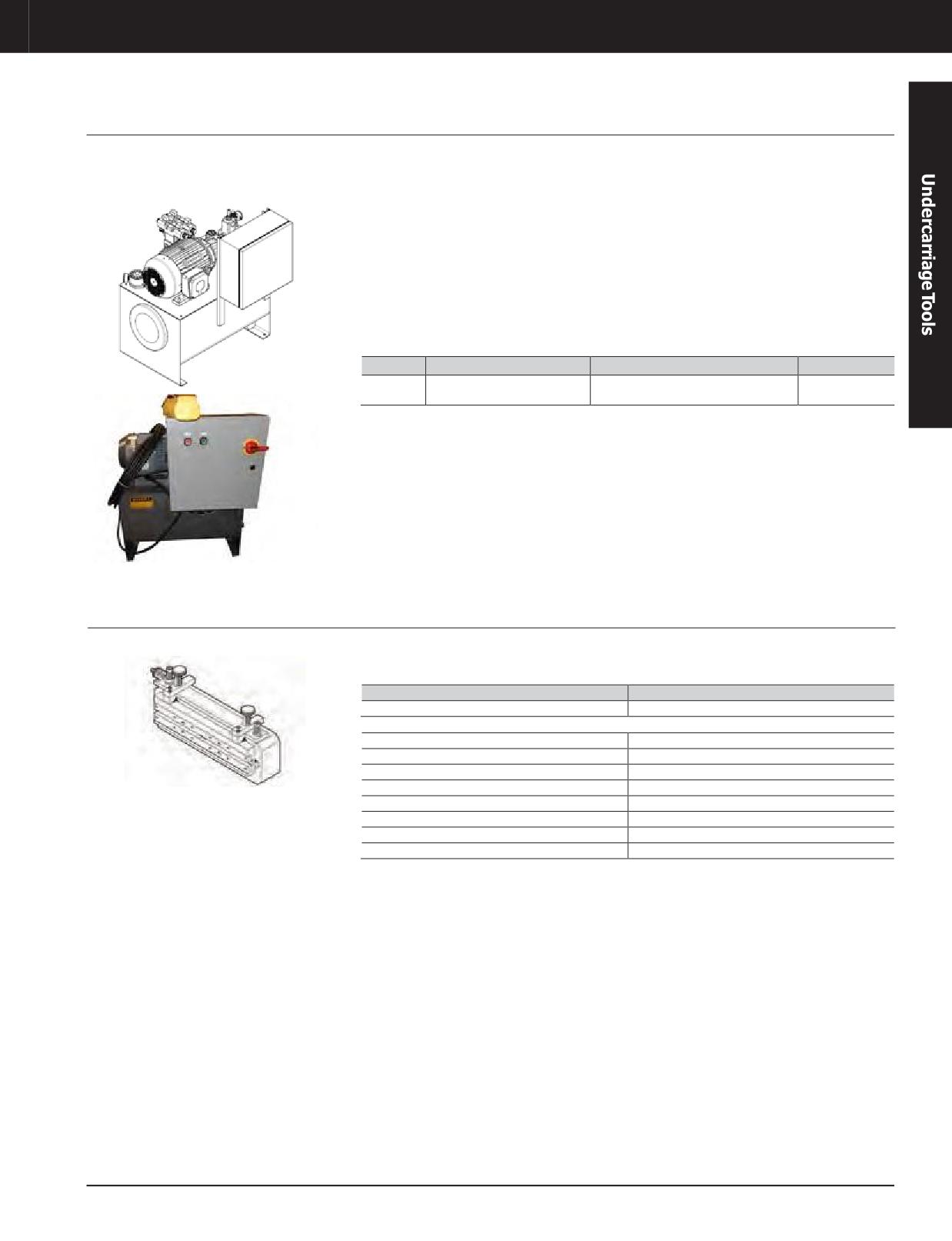 Undercarriage Tools